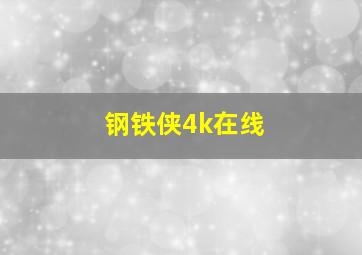 钢铁侠4k在线